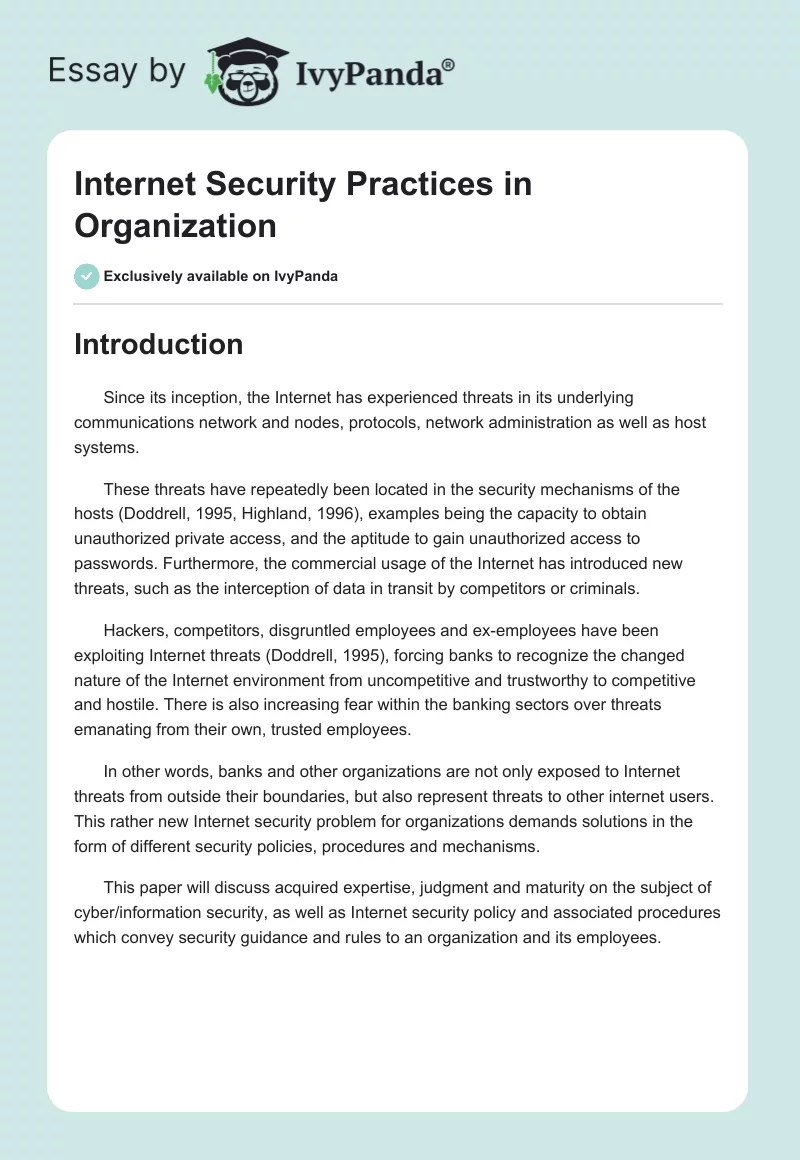 Essay by IvyPanda®

Internet Security Practices in Organization

Exclusively available on IvyPanda

Introduction

Since its inception, the Internet has experienced threats in its underlying communications network and nodes, protocols, network administration as well as host systems.

These threats have repeatedly been located in the security mechanisms of the hosts (Doddrell, 1995, Highland, 1996), examples being the capacity to obtain unauthorized private access, and the aptitude to gain unauthorized access to passwords. Furthermore, the commercial usage of the Internet has introduced new threats, such as the interception of data in transit by competitors or criminals.

Hackers, competitors, disgruntled employees and ex-employees have been exploiting Internet threats (Doddrell, 1995), forcing banks to recognize the changed nature of the Internet environment from uncompetitive and trustworthy to competitive and hostile. There is also increasing fear within the banking sectors over threats emanating from their own, trusted employees.

In other words, banks and other organizations are not only exposed to Internet threats from outside their boundaries, but also represent threats to other internet users. This rather new Internet security problem for organizations demands solutions in the form of different security policies, procedures and mechanisms.

This paper will discuss acquired expertise, judgment and maturity on the subject of cyber/information security, as well as Internet security policy and associated procedures which convey security guidance and rules to an organization and its employees.